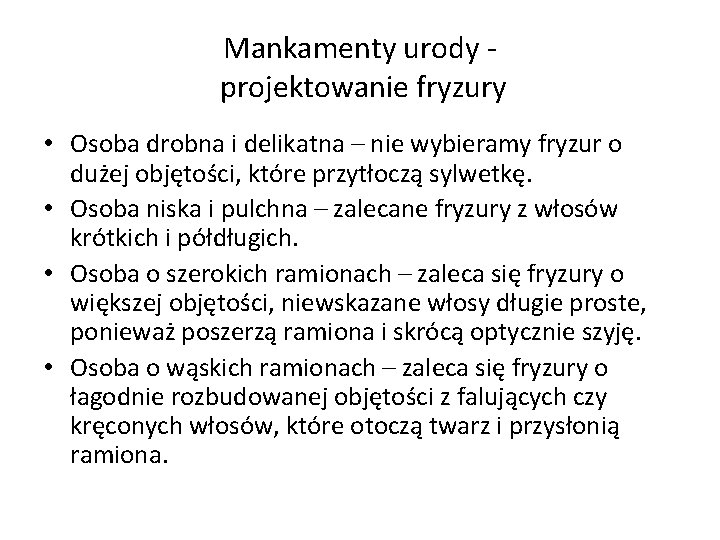 Mankamenty urody - projektowanie fryzury

• Osoba drobna i delikatna – nie wybieramy fryzur o dużej objętości, które przytłoczą sylwetkę.
• Osoba niska i pulchna – zalecane fryzury z włosów krótkich i półdługich.
• Osoba o szerokich ramionach – zaleca się fryzury o większej objętości, niewskazane włosy długie proste, ponieważ poszerzą ramiona i skrócą optycznie szyję.
• Osoba o wąskich ramionach – zaleca się fryzury o łagodnie rozbudowanej objętości z falujących czy kręconych włosów, które otoczą twarz i przysłonią ramiona.